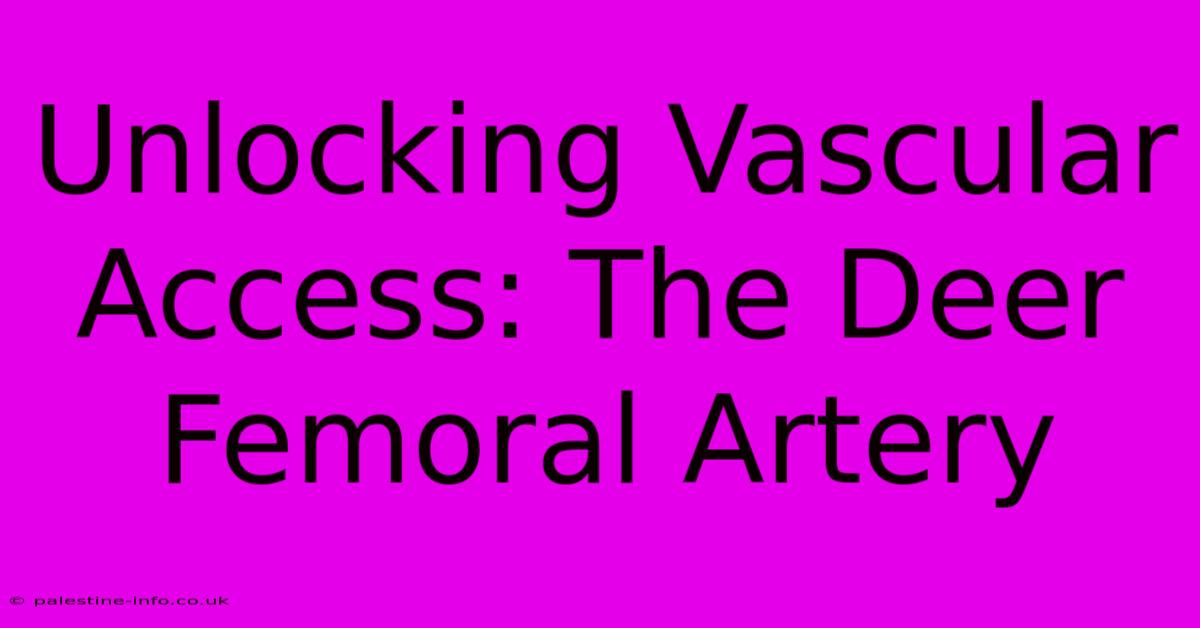 Unlocking Vascular Access: The Deer Femoral Artery

© palestine-info.co.uk